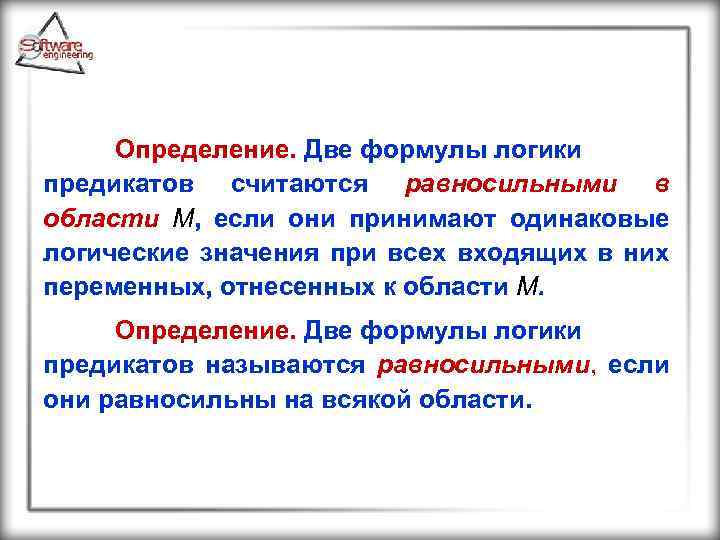 Software engineering

Определение. Две формулы логики предикатов считаются равносильными в области $M$, если они принимают одинаковые логические значения при всех входящих в них переменных, отнесенных к области $M$.

Определение. Две формулы логики предикатов называются равносильными, если они равносильны на всякой области.